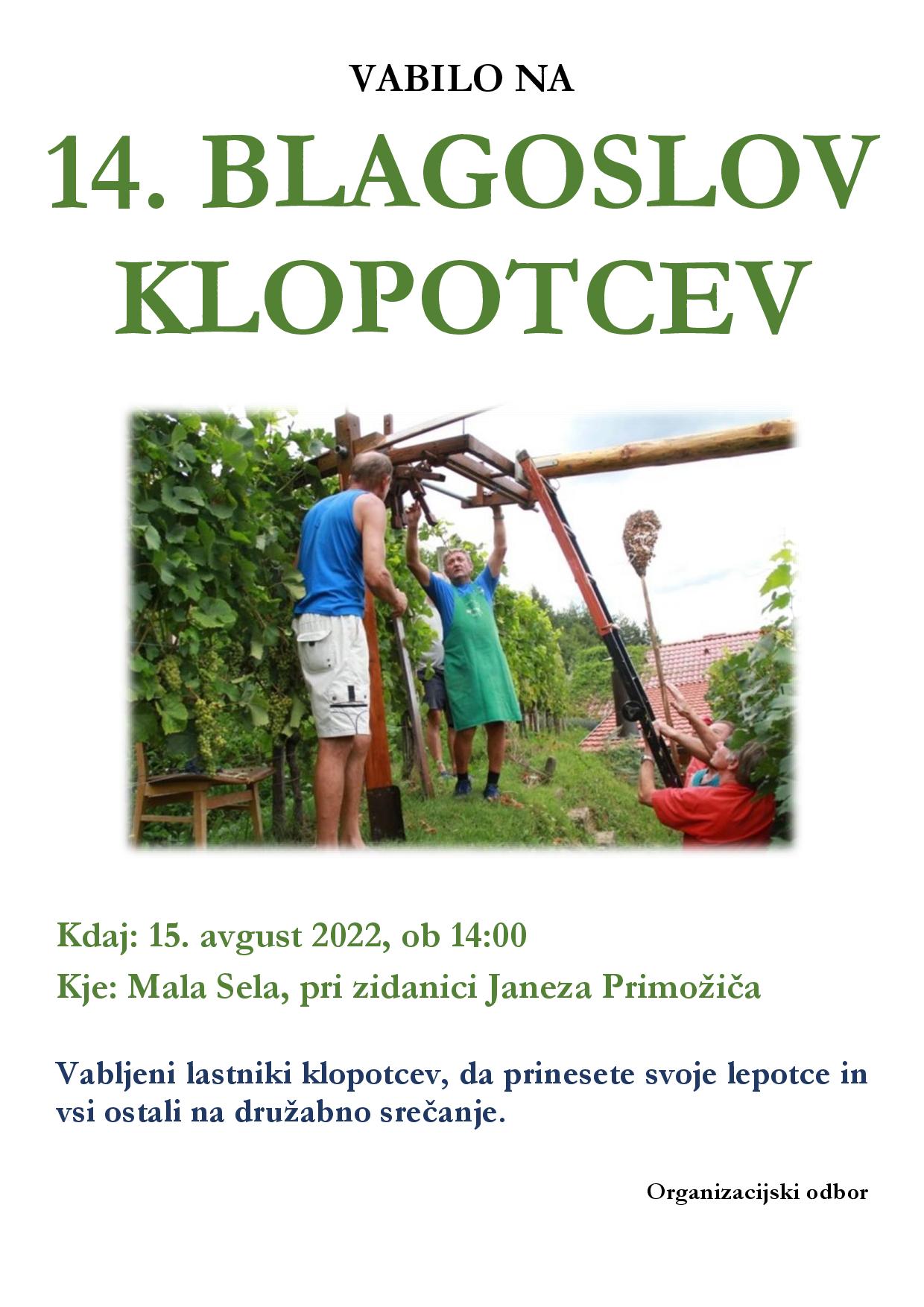 VABILO NA

14. BLAGOSLOV KLOPOTCEV

Kdaj: 15. avgust 2022, ob 14:00

Kje: Mala Sela, pri zidanici Janeza Primožiča

Vabljeni lastniki klopotcev, da prinesete svoje lepotce in vsi ostali na družabno srečanje.

Organizacijski odbor